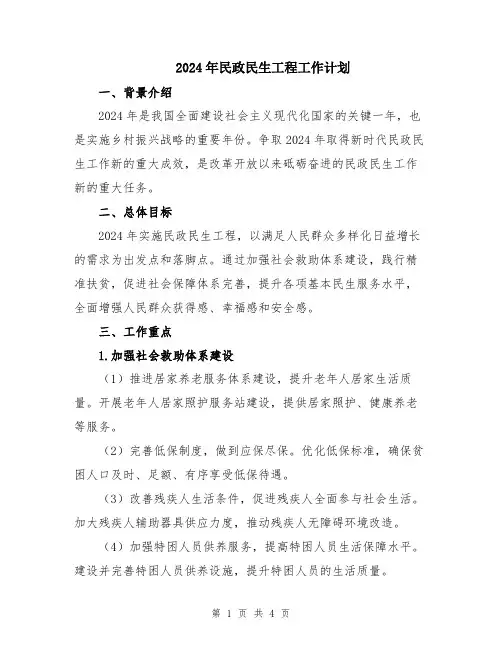 2024年民政民生工程工作计划

一、背景介绍

2024年是我国全面建设社会主义现代化国家的关键一年，也是实施乡村振兴战略的重要年份。争取2024年取得新时代民政民生工作新的重大成效，是改革开放以来砥砺奋进的民政民生工作新的重大任务。

二、总体目标

2024年实施民政民生工程，以满足人民群众多样化日益增长的需求为出发点和落脚点。通过加强社会救助体系建设，践行精准扶贫，促进社会保障体系完善，提升各项基本民生服务水平，全面增强人民群众获得感、幸福感和安全感。

三、工作重点

1.加强社会救助体系建设

（1）推进居家养老服务体系建设，提升老年人居家生活质量。开展老年人居家照护服务站建设，提供居家照护、健康养老等服务。

（2）完善低保制度，做到应保尽保。优化低保标准，确保贫困人口及时、足额、有序享受低保待遇。

（3）改善残疾人生活条件，促进残疾人全面参与社会生活。加大残疾人辅助器具供应力度，推动残疾人无障碍环境改造。

（4）加强特困人员供养服务，提高特困人员生活保障水平。建设并完善特困人员供养设施，提升特困人员的生活质量。

第 1 页 共 4 页